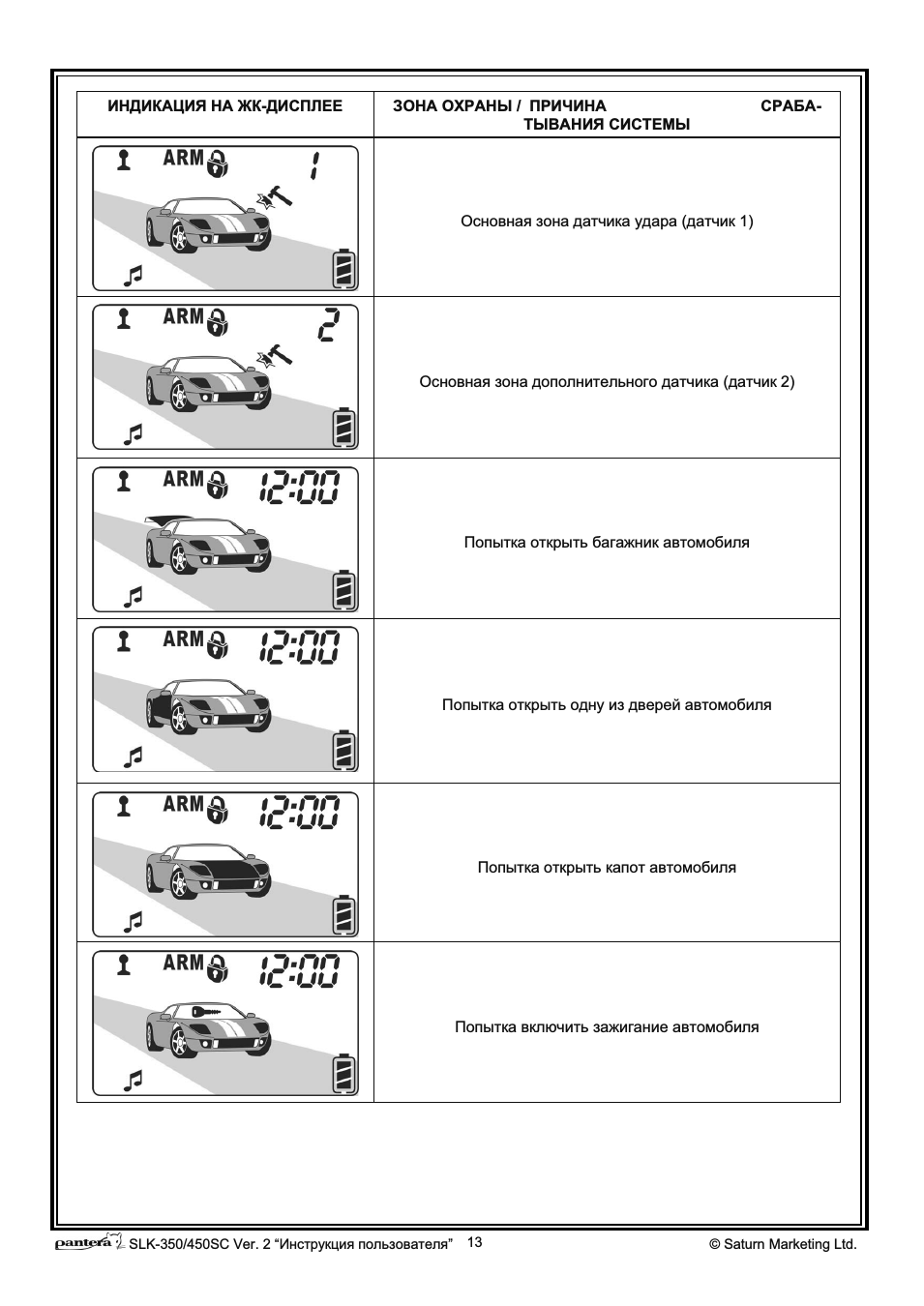 | ИНДИКАЦИЯ НА ЖК-ДИСПЛЕЕ | ЗОНА ОХРАНЫ / ПРИЧИНА СРАБАТЫВАНИЯ СИСТЕМЫ |
|---|---|
| ARM 1 | Основная зона датчика удара (датчик 1) |
| ARM 2 | Основная зона дополнительного датчика (датчик 2) |
| ARM 12:00 | Попытка открыть багажник автомобиля |
| ARM 12:00 | Попытка открыть одну из дверей автомобиля |
| ARM 12:00 | Попытка открыть капот автомобиля |
| ARM 12:00 | Попытка включить зажигание автомобиля |

pantera SLK-350/450SC Ver. 2 “Инструкция пользователя” 13 © Saturn Marketing Ltd.